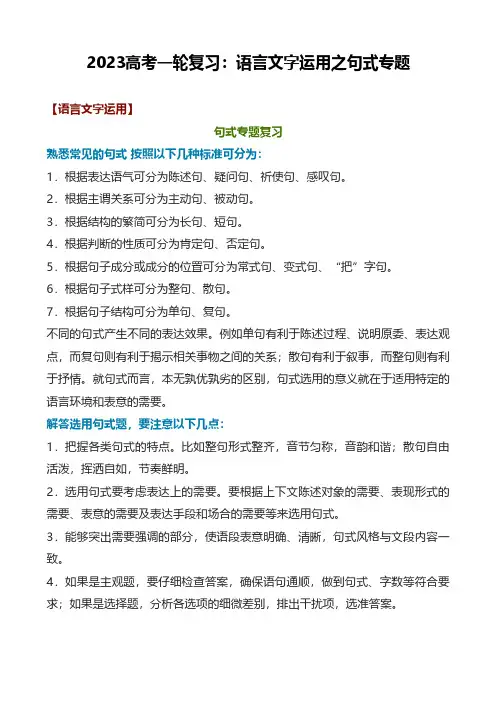 2023高考一轮复习：语言文字运用之句式专题

【语言文字运用】

句式专题复习

熟悉常见的句式 按照以下几种标准可分为：

1．根据表达语气可分为陈述句、疑问句、祈使句、感叹句。

2．根据主谓关系可分为主动句、被动句。

3．根据结构的繁简可分为长句、短句。

4．根据判断的性质可分为肯定句、否定句。

5．根据句子成分或成分的位置可分为常式句、变式句、“把”字句。

6．根据句子式样可分为整句、散句。

7．根据句子结构可分为单句、复句。

不同的句式产生不同的表达效果。例如单句有利于陈述过程、说明原委、表达观点，而复句则有利于揭示相关事物之间的关系；散句有利于叙事，而整句则有利于抒情。就句式而言，本无孰优孰劣的区别，句式选用的意义就在于适用特定的语言环境和表意的需要。

解答选用句式题，要注意以下几点：

1．把握各类句式的特点。比如整句形式整齐，音节匀称，音韵和谐；散句自由活泼，挥洒自如，节奏鲜明。

2．选用句式要考虑表达上的需要。要根据上下文陈述对象的需要、表现形式的需要、表意的需要及表达手段和场合的需要等来选用句式。

3．能够突出需要强调的部分，使语段表意明确、清晰，句式风格与文段内容一致。

4．如果是主观题，要仔细检查答案，确保语句通顺，做到句式、字数等符合要求；如果是选择题，分析各选项的细微差别，排出干扰项，选准答案。